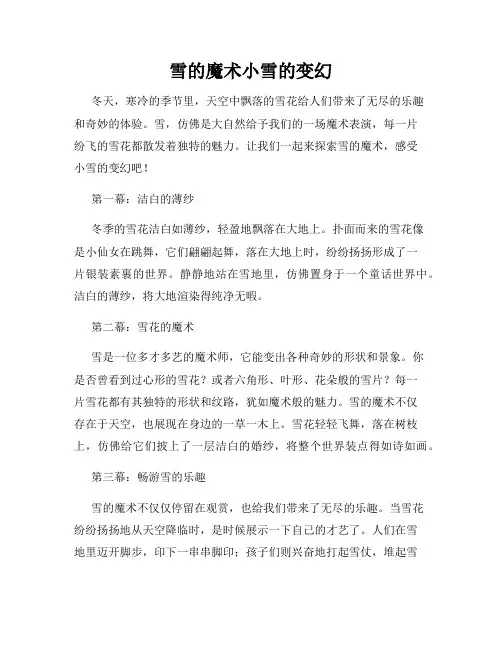 雪的魔术小雪的变幻

冬天，寒冷的季节里，天空中飘落的雪花给人们带来了无尽的乐趣和奇妙的体验。雪，仿佛是大自然给予我们的一场魔术表演，每一片纷飞的雪花都散发着独特的魅力。让我们一起来探索雪的魔术，感受小雪的变幻吧！

第一幕：洁白的薄纱

冬季的雪花洁白如薄纱，轻盈地飘落在大地上。扑面而来的雪花像是小仙女在跳舞，它们翩翩起舞，落在大地上时，纷纷扬扬形成了一片银装素裹的世界。静静地站在雪地里，仿佛置身于一个童话世界中。洁白的薄纱，将大地渲染得纯净无暇。

第二幕：雪花的魔术

雪是一位多才多艺的魔术师，它能变出各种奇妙的形状和景象。你是否曾看到过心形的雪花？或者六角形、叶形、花朵般的雪片？每一片雪花都有其独特的形状和纹路，犹如魔术般的魅力。雪的魔术不仅存在于天空，也展现在身边的一草一木上。雪花轻轻飞舞，落在树枝上，仿佛给它们披上了一层洁白的婚纱，将整个世界装点得如诗如画。

第三幕：畅游雪的乐趣

雪的魔术不仅仅停留在观赏，也给我们带来了无尽的乐趣。当雪花纷纷扬扬地从天空降临时，是时候展示一下自己的才艺了。人们在雪地里迈开脚步，印下一串串脚印；孩子们则兴奋地打起雪仗，堆起雪